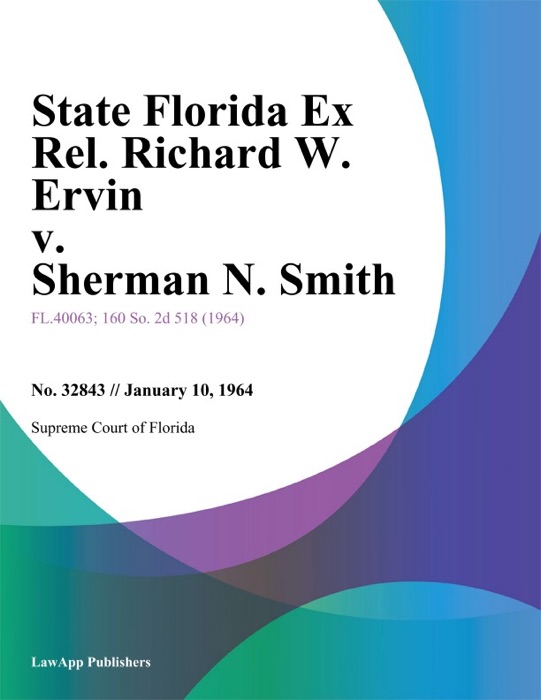 State Florida Ex Rel. Richard W. Ervin v. Sherman N. Smith

FL.40063; 160 So. 2d 518 (1964)

No. 32843 // January 10, 1964

Supreme Court of Florida

LawApp Publishers